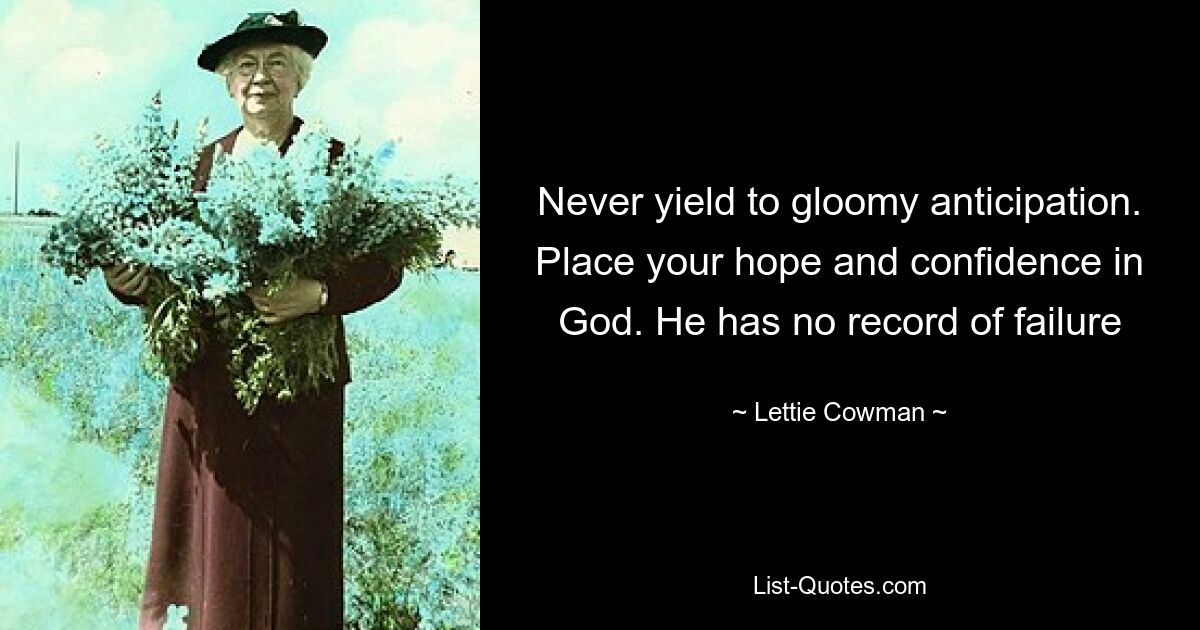 Never yield to gloomy anticipation. Place your hope and confidence in God. He has no record of failure

~ Lettie Cowman ~

List-Quotes.com